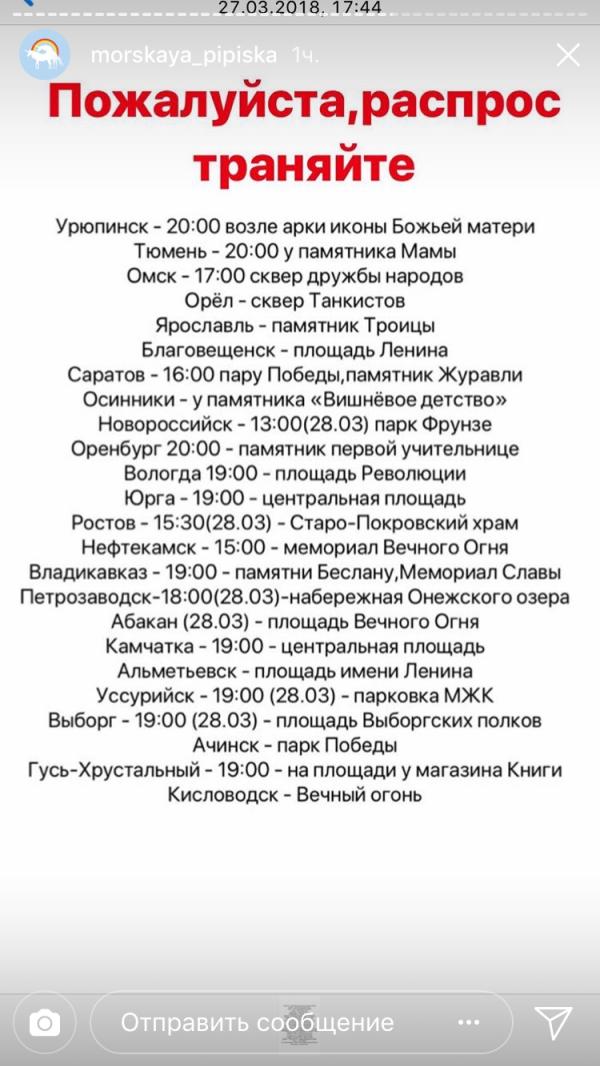 27.03.2018, 17:44

morskaya_pipiska 1ч.

Пожалуйста,распрос траняйте

Урюпинск - 20:00 возле арки иконы Божьей матери
Тюмень - 20:00 у памятника Мамы
Омск - 17:00 сквер дружбы народов
Орёл - сквер Танкистов
Ярославль - памятник Троицы
Благовещенск - площадь Ленина
Саратов - 16:00 пару Победы,памятник Журавли
Осинники - у памятника «Вишнёвое детство»
Новороссийск - 13:00(28.03) парк Фрунзе
Оренбург 20:00 - памятник первой учительнице
Вологда 19:00 - площадь Революции
Юрга - 19:00 - центральная площадь
Ростов - 15:30(28.03) - Старо-Покровский храм
Нефтекамск - 15:00 - мемориал Вечного Огня
Владикавказ - 19:00 - памятни Беслану,Мемориал Славы
Петрозаводск-18:00(28.03)-набережная Онежского озера
Абакан (28.03) - площадь Вечного Огня
Камчатка - 19:00 - центральная площадь
Альметьевск - площадь имени Ленина
Уссурийск - 19:00 (28.03) - парковка МЖК
Выборг - 19:00 (28.03) - площадь Выборгских полков
Ачинск - парк Победы
Гусь-Хрустальный - 19:00 - на площади у магазина Книги
Кисловодск - Вечный огонь

Отправить сообщение